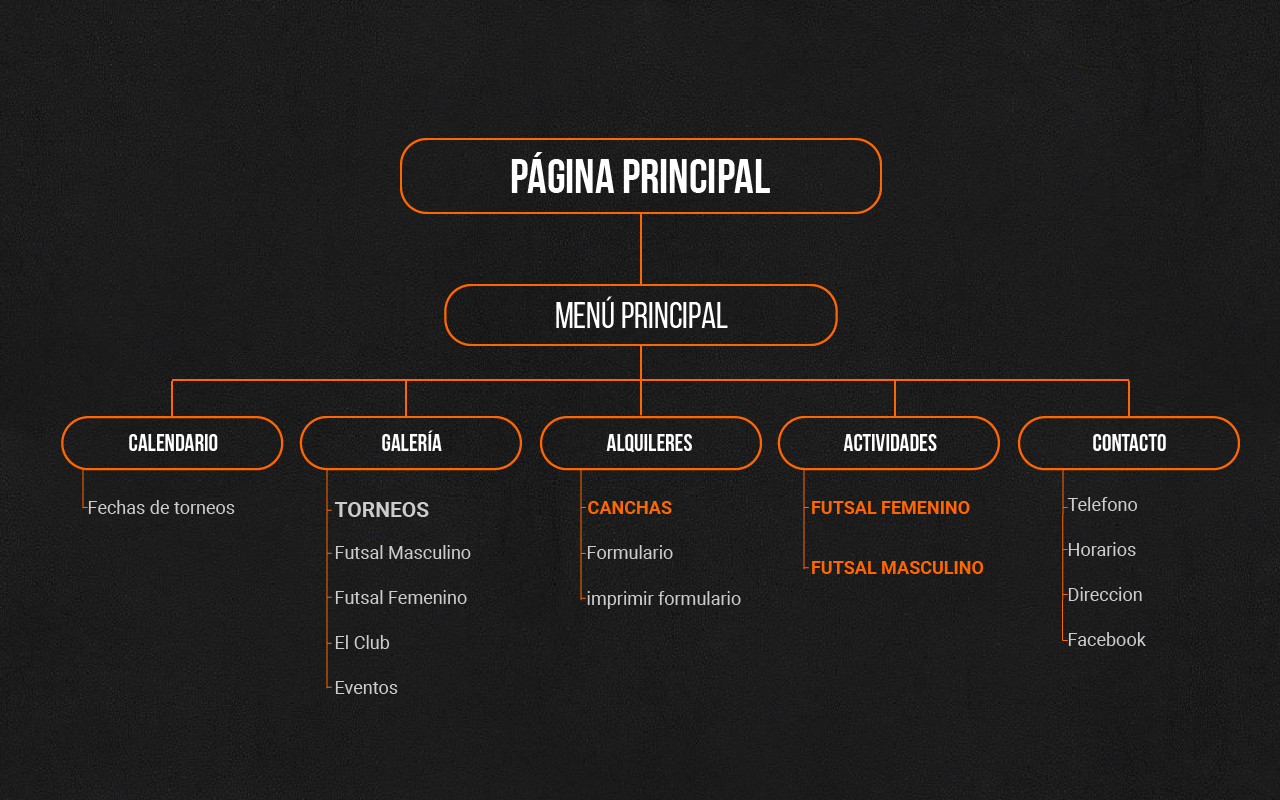 PÁGINA PRINCIPAL

MENÚ PRINCIPAL

CALENDARIO

Fechas de torneos

GALERÍA

TORNEOS

Futsal Masculino

Futsal Femenino

El Club

Eventos

ALQUILERES

CANCHAS

Formulario

imprimir formulario

ACTIVIDADES

FUTSAL FEMENINO

FUTSAL MASCULINO

CONTACTO

Telefono

Horarios

Direccion

Facebook